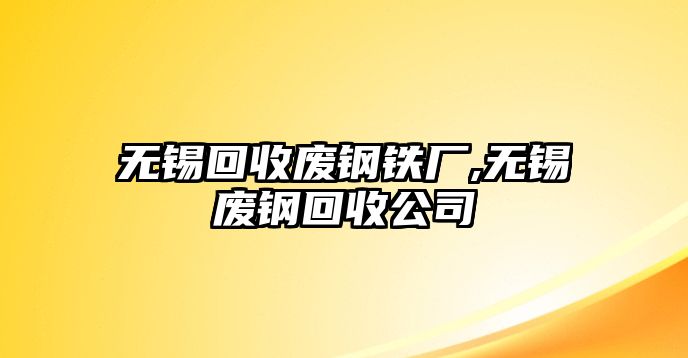 无锡回收废钢铁厂,无锡废钢回收公司